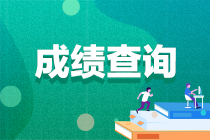 成绩查询